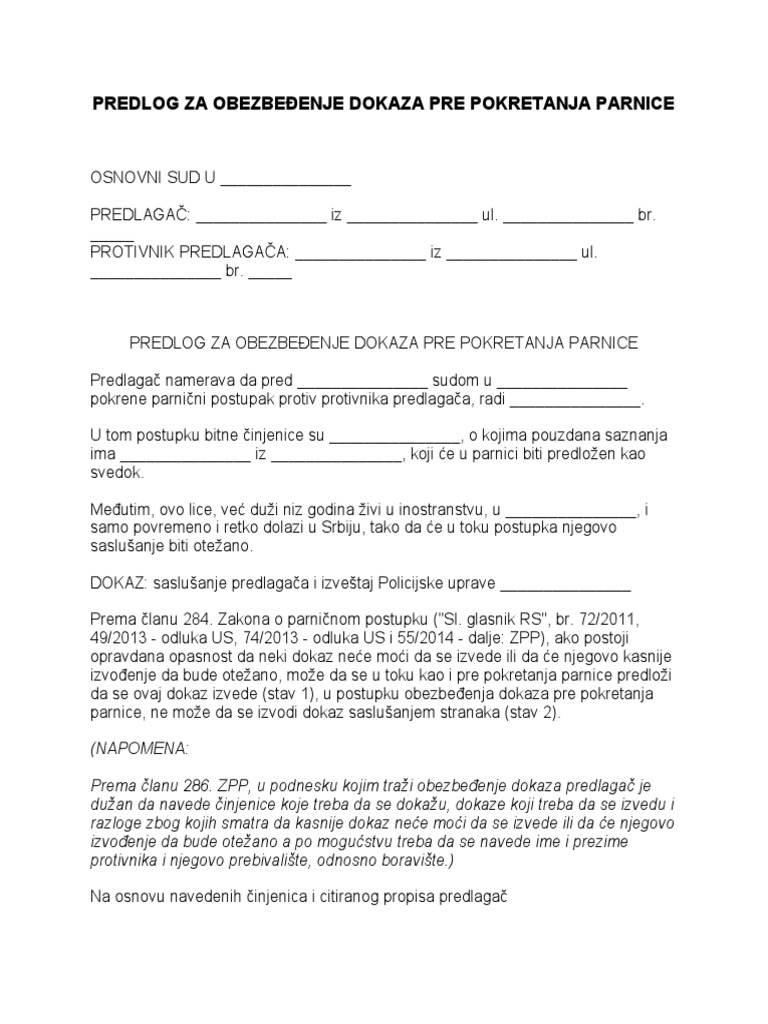 PREDLOG ZA OBEZBEĐENJE DOKAZA PRE POKRETANJA PARNICE

OSNOVNI SUD U _______________

PREDLAGAČ: _______________ iz _______________ ul. _______________ br. _____

PROTIVNIK PREDLAGAČA: _______________ iz _______________ ul. _______________ br. _____

PREDLOG ZA OBEZBEĐENJE DOKAZA PRE POKRETANJA PARNICE

Predlagač namerava da pred _______________ sudom u _______________ pokrene parnični postupak protiv protivnika predlagača, radi _______________.

U tom postupku bitne činjenice su _______________, o kojima pouzdana saznanja ima _______________ iz _______________, koji će u parnici biti predložen kao svedok.

Međutim, ovo lice, već duži niz godina živi u inostranstvu, u _______________, i samo povremeno i retko dolazi u Srbiju, tako da će u toku postupka njegovo saslušanje biti otežano.

DOKAZ: saslušanje predlagača i izveštaj Policijske uprave _______________

Prema članu 284. Zakona o parničnom postupku ("Sl. glasnik RS", br. 72/2011, 49/2013 - odluka US, 74/2013 - odluka US i 55/2014 - dalje: ZPP), ako postoji opravdana opasnost da neki dokaz neće moći da se izvede ili da će njegovo kasnije izvođenje da bude otežano, može da se u toku kao i pre pokretanja parnice predloži da se ovaj dokaz izvede (stav 1), u postupku obezbeđenja dokaza pre pokretanja parnice, ne može da se izvodi dokaz saslušanjem stranaka (stav 2).

(NAPOMENA:

Prema članu 286. ZPP, u podnesku kojim traži obezbeđenje dokaza predlagač je dužan da navede činjenice koje treba da se dokažu, dokaze koji treba da se izvedu i razloge zbog kojih smatra da kasnije dokaz neće moći da se izvede ili da će njegovo izvođenje da bude otežano a po mogućstvu treba da se navede ime i prezime protivnika i njegovo prebivalište, odnosno boravište.)

Na osnovu navedenih činjenica i citiranog propisa predlagač